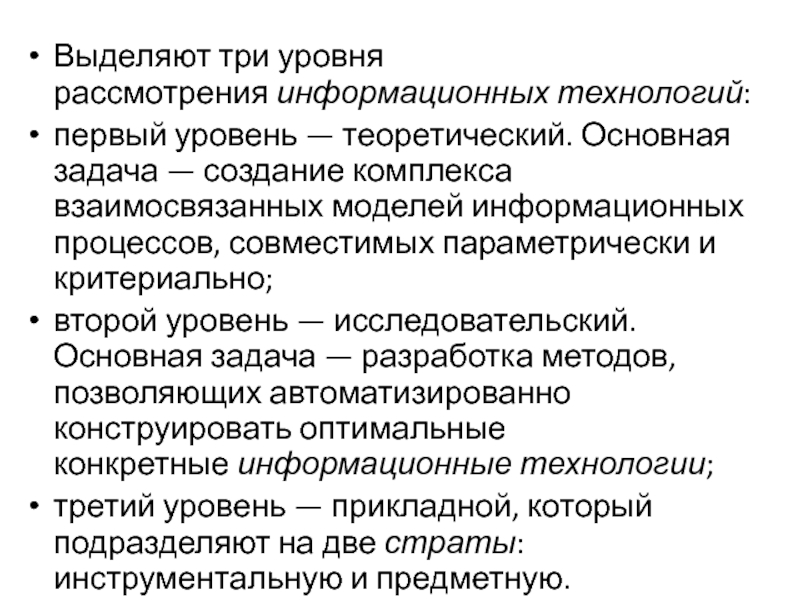 • Выделяют три уровня рассмотрения информационных технологий:

• первый уровень — теоретический. Основная задача — создание комплекса взаимосвязанных моделей информационных процессов, совместимых параметрически и критериально;

• второй уровень — исследовательский. Основная задача — разработка методов, позволяющих автоматизированно конструировать оптимальные конкретные информационные технологии;

• третий уровень — прикладной, который подразделяют на две страты: инструментальную и предметную.